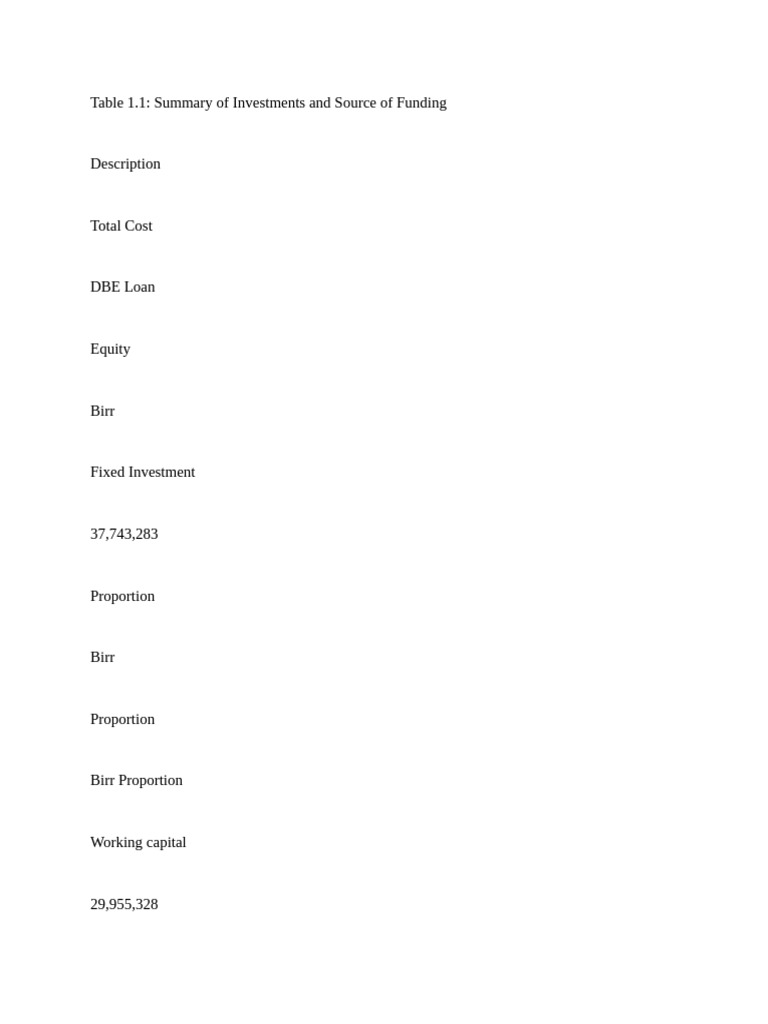 Table 1.1: Summary of Investments and Source of Funding

Description

Total Cost

DBE Loan

Equity

Birr

Fixed Investment

37,743,283

Proportion

Birr

Proportion

Birr Proportion

Working capital

29,955,328